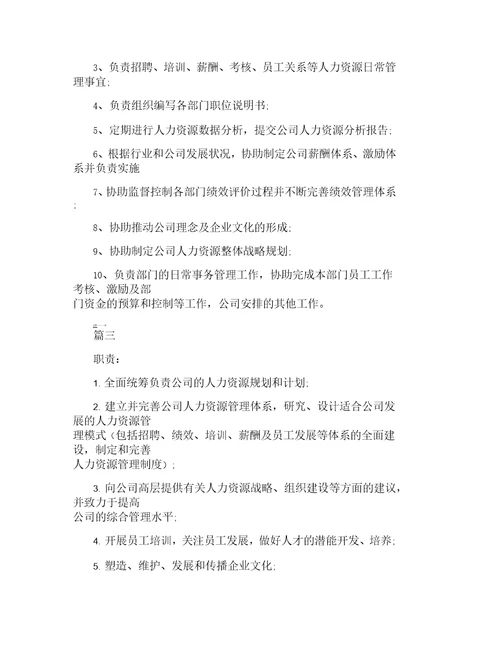 3、负责招聘、培训、薪酬、考核、员工关系等人力资源日常管理事宜;

4、负责组织编写各部门职位说明书;

5、定期进行人力资源数据分析，提交公司人力资源分析报告;

6、根据行业和公司发展状况，协助制定公司薪酬体系、激励体系并负责实施

7、协助监督控制各部门绩效评价过程并不断完善绩效管理体系;

8、协助推动公司理念及企业文化的形成;

9、协助制定公司人力资源整体战略规划;

10、负责部门的日常事务管理工作，协助完成本部门员工工作考核、激励及部门资金的预算和控制等工作，公司安排的其他工作。

篇三

职责:

1. 全面统筹负责公司的人力资源规划和计划;

2. 建立并完善公司人力资源管理体系，研究、设计适合公司发展的人力资源管理模式（包括招聘、绩效、培训、薪酬及员工发展等体系的全面建设，制定和完善人力资源管理制度）;

3. 向公司高层提供有关人力资源战略、组织建设等方面的建议，并致力于提高公司的综合管理水平;

4. 开展员工培训，关注员工发展，做好人才的潜能开发、培养;

5. 塑造、维护、发展和传播企业文化;